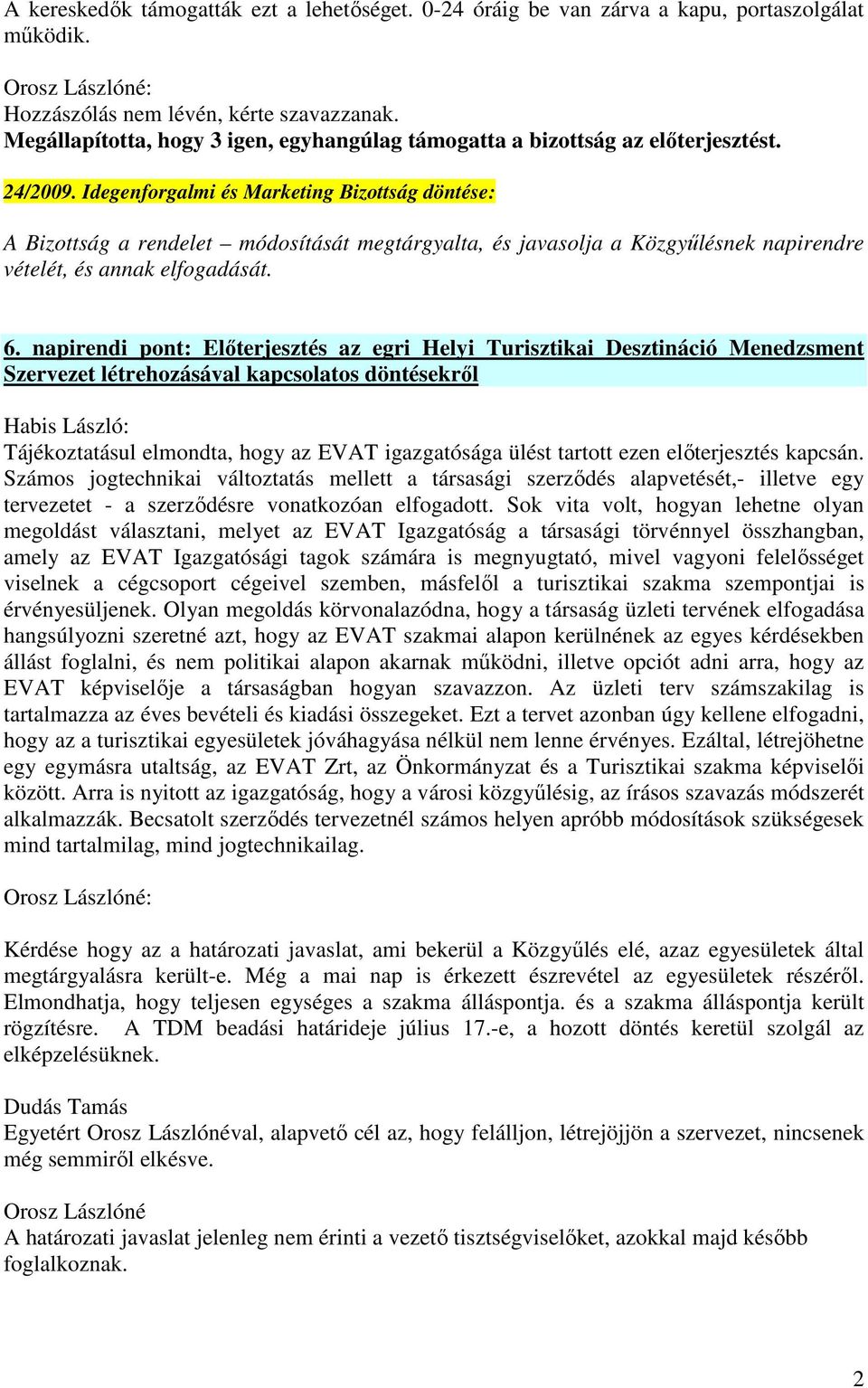 A kereskedők támogatták ezt a lehetőséget. 0-24 óráig be van zárva a kapu, portaszolgálat működik.

Orosz Lászlóné:
Hozzászólás nem lévén, kérte szavazzanak.
Megállapította, hogy 3 igen, egyhangúlag támogatta a bizottság az előterjesztést.

24/2009. Idegenforgalmi és Marketing Bizottság döntése:

A Bizottság a rendelet – módosítását megtárgyalta, és javasolja a Közgyűlésnek napirendre vételét, és annak elfogadását.

6. napirendi pont: Előterjesztés az egri Helyi Turisztikai Desztináció Menedzsment Szervezet létrehozásával kapcsolatos döntésekről

Habis László:
Tájékoztatásul elmondta, hogy az EVAT igazgatósága ülést tartott ezen előterjesztés kapcsán. Számos jogtechnikai változtatás mellett a társasági szerződés alapvetését,- illetve egy tervezetet - a szerződésre vonatkozóan elfogadott. Sok vita volt, hogyan lehetne olyan megoldást választani, melyet az EVAT Igazgatóság a társasági törvénnyel összhangban, amely az EVAT Igazgatósági tagok számára is megnyugtató, mivel vagyoni felelősséget viselnek a cégcsoport cégeivel szemben, másfelől a turisztikai szakma szempontjai is érvényesüljenek. Olyan megoldás körvonalazódna, hogy a társaság üzleti tervének elfogadása hangsúlyozni szeretné azt, hogy az EVAT szakmai alapon kerülnének az egyes kérdésekben állást foglalni, és nem politikai alapon akarnak működni, illetve opciót adni arra, hogy az EVAT képviselője a társaságban hogyan szavazzon. Az üzleti terv számszakilag is tartalmazza az éves bevételi és kiadási összegeket. Ezt a tervet azonban úgy kellene elfogadni, hogy az a turisztikai egyesületek jóváhagyása nélkül nem lenne érvényes. Ezáltal, létrejöhetne egy egymásra utaltság, az EVAT Zrt, az Önkormányzat és a Turisztikai szakma képviselői között. Arra is nyitott az igazgatóság, hogy a városi közgyűlésig, az írásos szavazás módszerét alkalmazzák. Becsatolt szerződés tervezetnél számos helyen apróbb módosítások szükségesek mind tartalmilag, mind jogtechnikailag.

Orosz Lászlóné:

Kérdése hogy az a határozati javaslat, ami bekerül a Közgyűlés elé, azaz egyesületek által megtárgyalásra került-e. Még a mai nap is érkezett észrevétel az egyesületek részéről. Elmondhatja, hogy teljesen egységes a szakma álláspontja. és a szakma álláspontja került rögzítésre. A TDM beadási határideje július 17.-e, a hozott döntés keretül szolgál az elképzelésüknek.

Dudás Tamás
Egyetért Orosz Lászlónéval, alapvető cél az, hogy felálljon, létrejöjjön a szervezet, nincsenek még semmiről elkésve.

Orosz Lászlóné
A határozati javaslat jelenleg nem érinti a vezető tisztségviselőket, azokkal majd később foglalkoznak.

2